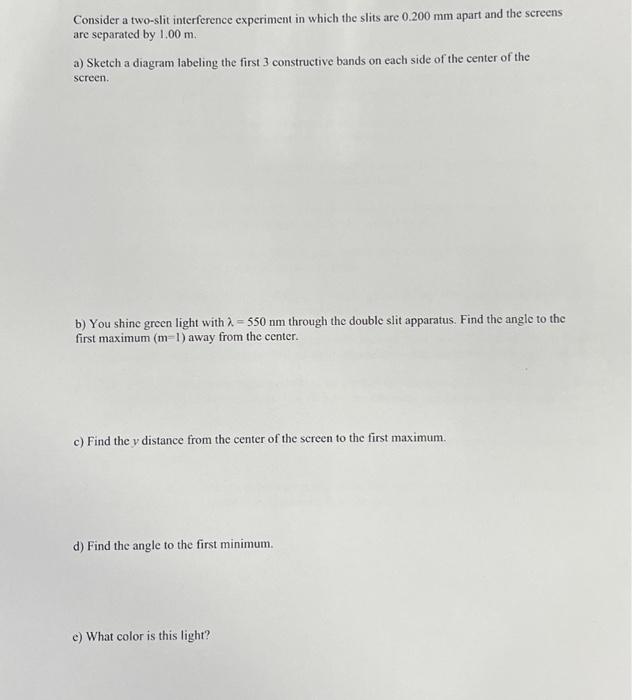 Consider a two-slit interference experiment in which the slits are 0.200 mm apart and the screens are separated by 1.00 m.

a) Sketch a diagram labeling the first 3 constructive bands on each side of the center of the screen.

b) You shine green light with $\lambda = 550$ nm through the double slit apparatus. Find the angle to the first maximum (m=1) away from the center.

c) Find the $y$ distance from the center of the screen to the first maximum.

d) Find the angle to the first minimum.

e) What color is this light?